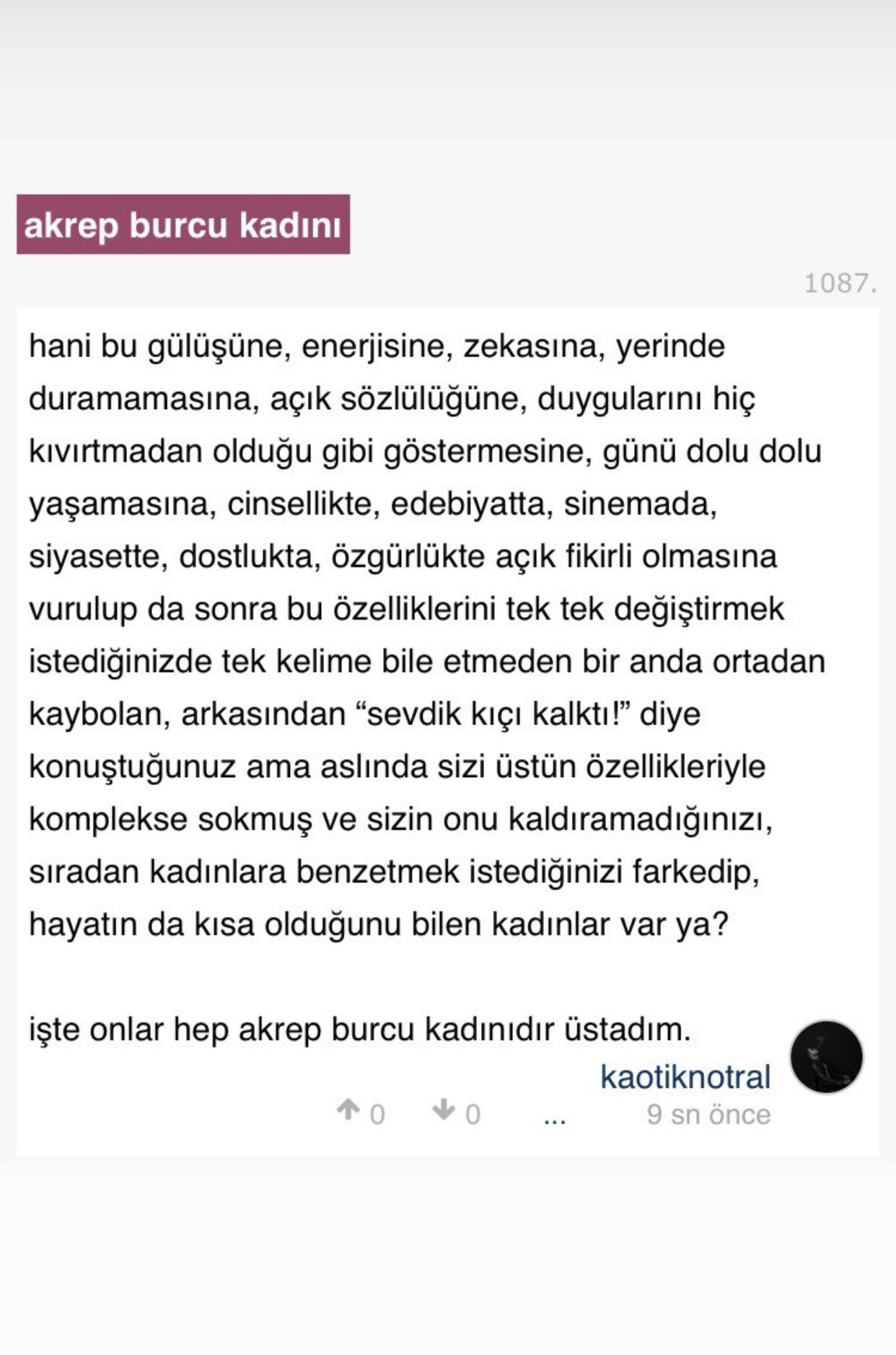 akrep burcu kadını

1087.

hani bu gülüşüne, enerjisine, zekasına, yerinde duramamasına, açık sözlülüğüne, duygularını hiç kıvırtmadan olduğu gibi göstermesine, günü dolu dolu yaşamasına, cinsellikte, edebiyatta, sinemada, siyasette, dostlukta, özgürlükte açık fikirli olmasına vurulup da sonra bu özelliklerini tek tek değiştirmek istediğinizde tek kelime bile etmeden bir anda ortadan kaybolan, arkasından “sevdik kıçı kalktı!” diye konuştuğunuz ama aslında sizi üstün özellikleriyle komplekse sokmuş ve sizin onu kaldıramadığınızı, sıradan kadınlara benzetmek istediğinizi farkedip, hayatın da kısa olduğunu bilen kadınlar var ya?

işte onlar hep akrep burcu kadınıdır üstadım.

kaotiknotral

0 0 ... 9 sn önce